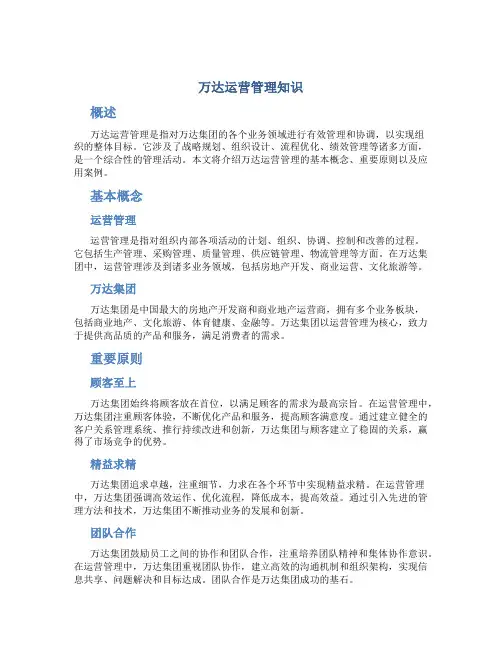 万达运营管理知识

概述

万达运营管理是指对万达集团的各个业务领域进行有效管理和协调，以实现组织的整体目标。它涉及了战略规划、组织设计、流程优化、绩效管理等诸多方面，是一个综合性的管理活动。本文将介绍万达运营管理的基本概念、重要原则以及应用案例。

基本概念

运营管理

运营管理是指对组织内部各项活动的计划、组织、协调、控制和改善的过程。它包括生产管理、采购管理、质量管理、供应链管理、物流管理等方面。在万达集团中，运营管理涉及到诸多业务领域，包括房地产开发、商业运营、文化旅游等。

万达集团

万达集团是中国最大的房地产开发商和商业地产运营商，拥有多个业务板块，包括商业地产、文化旅游、体育健康、金融等。万达集团以运营管理为核心，致力于提供高品质的产品和服务，满足消费者的需求。

重要原则

顾客至上

万达集团始终将顾客放在首位，以满足顾客的需求为最高宗旨。在运营管理中，万达集团注重顾客体验，不断优化产品和服务，提高顾客满意度。通过建立健全的客户关系管理系统、推行持续改进和创新，万达集团与顾客建立了稳固的关系，赢得了市场竞争的优势。

精益求精

万达集团追求卓越，注重细节，力求在各个环节中实现精益求精。在运营管理中，万达集团强调高效运作、优化流程，降低成本，提高效益。通过引入先进的管理方法和技术，万达集团不断推动业务的发展和创新。

团队合作

万达集团鼓励员工之间的协作和团队合作，注重培养团队精神和集体协作意识。在运营管理中，万达集团重视团队协作，建立高效的沟通机制和组织架构，实现信息共享、问题解决和目标达成。团队合作是万达集团成功的基石。